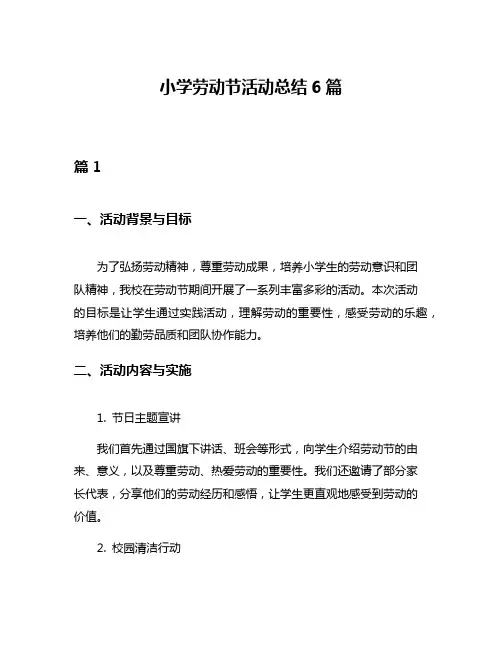 小学劳动节活动总结 6 篇

篇 1

一、活动背景与目标

为了弘扬劳动精神，尊重劳动成果，培养小学生的劳动意识和团队精神，我校在劳动节期间开展了一系列丰富多彩的活动。本次活动的目标是让学生通过实践活动，理解劳动的重要性，感受劳动的乐趣，培养他们的勤劳品质和团队协作能力。

二、活动内容与实施

1. 节日主题宣讲

我们首先通过国旗下讲话、班会等形式，向学生介绍劳动节的由来、意义，以及尊重劳动、热爱劳动的重要性。我们还邀请了部分家长代表，分享他们的劳动经历和感悟，让学生更直观地感受到劳动的价值。

2. 校园清洁行动